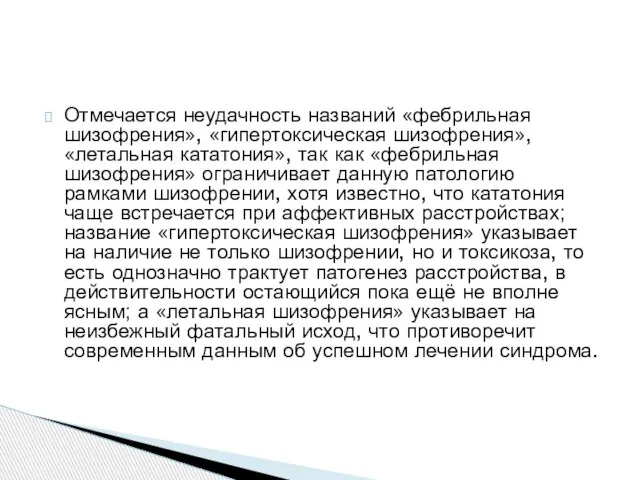 Отмечается неудачность названий «фебрильная шизофрения», «гипертоксическая шизофрения», «летальная кататония», так как «фебрильная шизофрения» ограничивает данную патологию рамками шизофрении, хотя известно, что кататония чаще встречается при аффективных расстройствах; название «гипертоксическая шизофрения» указывает на наличие не только шизофрении, но и токсикоза, то есть однозначно трактует патогенез расстройства, в действительности остающийся пока ещё не вполне ясным; а «летальная шизофрения» указывает на неизбежный фатальный исход, что противоречит современным данным об успешном лечении синдрома.